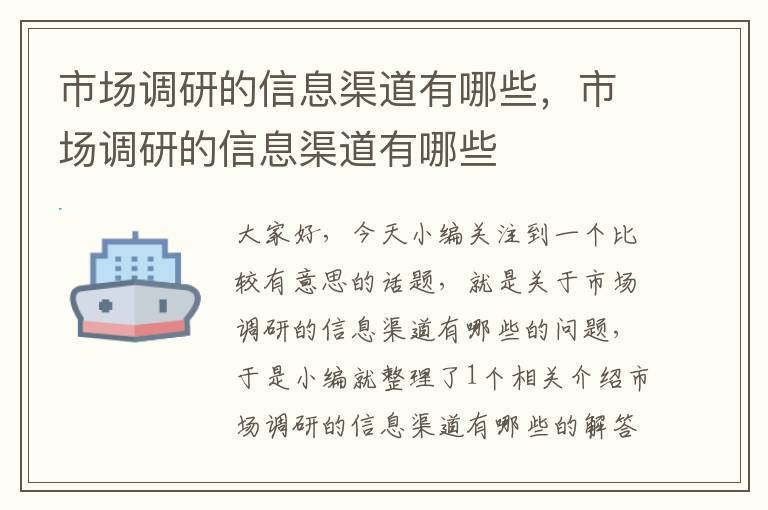 市场调研的信息渠道有哪些，市场调研的信息渠道有哪些

大家好，今天小编关注到一个比较有意思的话题，就是关于市场调研的信息渠道有哪些的问题，于是小编就整理了1个相关介绍市场调研的信息渠道有哪些的解答